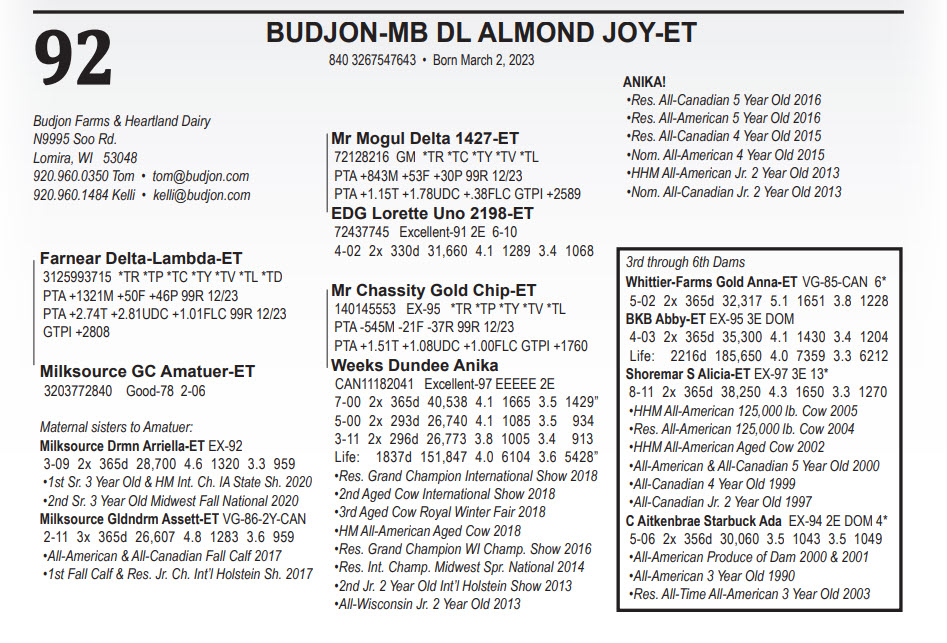 92

BUDJON-MB DL ALMOND JOY-ET
840 3267547643 • Born March 2, 2023

Budjon Farms & Heartland Dairy
N9995 Soo Rd.
Lomira, WI 53048
920.960.0350 Tom • tom@budjon.com
920.960.1484 Kelli • kelli@budjon.com

Farnear Delta-Lambda-ET
3125993715 *TR *TP *TC *TY *TV *TL *TD
PTA +1321M +50F +46P 99R 12/23
PTA +2.74T +2.81UDC +1.01FLC 99R 12/23
GTPI +2808

Milksource GC Amatuer-ET
3203772840 Good-78 2-06

Maternal sisters to Amatuer:
Milksource Drmn Arriella-ET EX-92
3-09 2x 365d 28,700 4.6 1320 3.3 959
•1st Sr. 3 Year Old & HM Int. Ch. IA State Sh. 2020
•2nd Sr. 3 Year Old Midwest Fall National 2020
Milksource Gldndrm Assett-ET VG-86-2Y-CAN
2-11 3x 365d 26,607 4.8 1283 3.6 959
•All-American & All-Canadian Fall Calf 2017
•1st Fall Calf & Res. Jr. Ch. Int'l Holstein Sh. 2017

Mr Mogul Delta 1427-ET
72128216 GM *TR *TC *TY *TV *TL
PTA +843M +53F +30P 99R 12/23
PTA +1.15T +1.78UDC +.38FLC GTPI +2589
EDG Lorette Uno 2198-ET
72437745 Excellent-91 2E 6-10
4-02 2x 330d 31,660 4.1 1289 3.4 1068

Mr Chassity Gold Chip-ET
140145553 EX-95 *TR *TP *TY *TV *TL
PTA -545M -21F -37R 99R 12/23
PTA +1.51T +1.08UDC +1.00FLC GTPI +1760
Weeks Dundee Anika
CAN11182041 Excellent-97 EEEEE 2E
7-00 2x 365d 40,538 4.1 1665 3.5 1429"
5-00 2x 293d 26,740 4.1 1085 3.5 934
3-11 2x 296d 26,773 3.8 1005 3.4 913
Life: 1837d 151,847 4.0 6104 3.6 5428"
•Res. Grand Champion International Show 2018
•2nd Aged Cow International Show 2018
•3rd Aged Cow Royal Winter Fair 2018
•HM All-American Aged Cow 2018
•Res. Grand Champion WI Champ. Show 2016
•Res. Int. Champ. Midwest Spr. National 2014
•2nd Jr. 2 Year Old Int'l Holstein Show 2013
•All-Wisconsin Jr. 2 Year Old 2013

ANIKA!
•Res. All-Canadian 5 Year Old 2016
•Res. All-American 5 Year Old 2016
•Res. All-Canadian 4 Year Old 2015
•Nom. All-American 4 Year Old 2015
•HHM All-American Jr. 2 Year Old 2013
•Nom. All-Canadian Jr. 2 Year Old 2013

3rd through 6th Dams
Whittier-Farms Gold Anna-ET VG-85-CAN 6*
5-02 2x 365d 32,317 5.1 1651 3.8 1228
BKB Abby-ET EX-95 3E DOM
4-03 2x 365d 35,300 4.1 1430 3.4 1204
Life: 2216d 185,650 4.0 7359 3.3 6212
Shoremar S Alicia-ET EX-97 3E 13*
8-11 2x 365d 38,250 4.3 1650 3.3 1270
•HHM All-American 125,000 lb. Cow 2005
•Res. All-American 125,000 lb. Cow 2004
•HHM All-American Aged Cow 2002
•All-American & All-Canadian 5 Year Old 2000
•All-Canadian 4 Year Old 1999
•All-Canadian Jr. 2 Year Old 1997
C Aitkenbrae Starbuck Ada EX-94 2E DOM 4*
5-06 2x 356d 30,060 3.5 1043 3.5 1049
•All-American Produce of Dam 2000 & 2001
•All-American 3 Year Old 1990
•Res. All-Time All-American 3 Year Old 2003